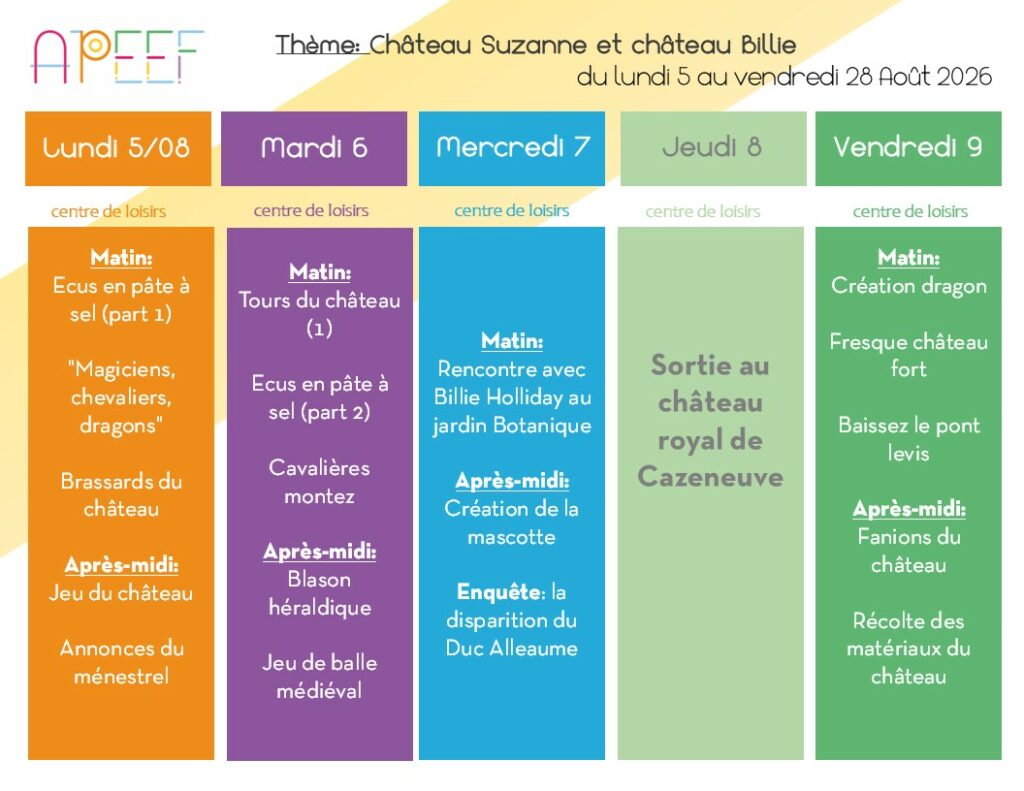 APEEF

Thème: Château Suzanne et château Billie
du lundi 5 au vendredi 28 Août 2026

Lundi 5/08

centre de loisirs

Matin:
Ecus en pâte à sel (part 1)

"Magiciens, chevaliers, dragons"

Brassards du château

Après-midi:
Jeu du château

Annonces du ménestrel

Mardi 6

centre de loisirs

Matin:
Tours du château (1)

Ecus en pâte à sel (part 2)

Cavalières montez

Après-midi:
Blason héraldique

Jeu de balle médiéval

Mercredi 7

centre de loisirs

Matin:
Rencontre avec Billie Holliday au jardin Botanique

Après-midi:
Création de la mascotte

Enquête: la disparition du Duc Alleaume

Jeudi 8

centre de loisirs

Sortie au château royal de Cazeneuve

Vendredi 9

centre de loisirs

Matin:
Création dragon

Fresque château fort

Baissez le pont levis

Après-midi:
Fanions du château

Récolte des matériaux du château